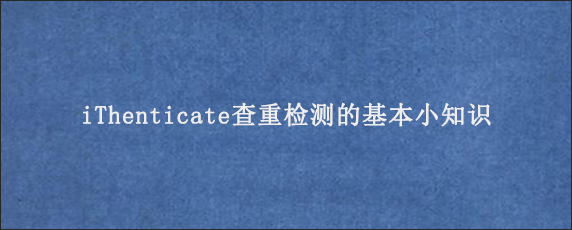 iThenticate查重检测的基本小知识